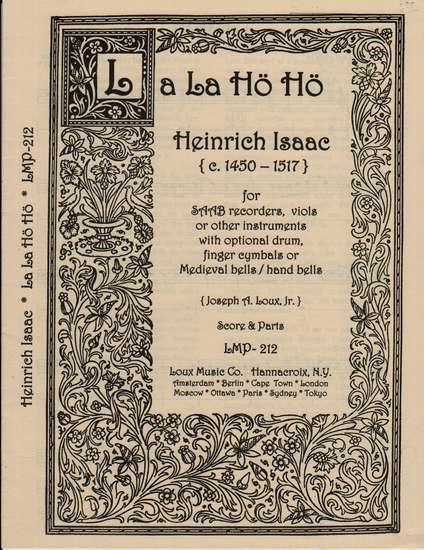 Heinrich Isaac * La La Hö Hö * LMP-212

La La Hö Hö

Heinrich Isaac
{ c. 1450 – 1517 }

for
SAAB recorders, viols or other instruments with optional drum, finger cymbals or Medieval bells / hand bells

{ Joseph A. Loux, Jr. }

Score & Parts

LMP- 212

Loux Music Co. Hannacroix, N.Y.
Amsterdam * Berlin * Cape Town * London
Moscow * Ottawa * Paris * Sydney * Tokyo